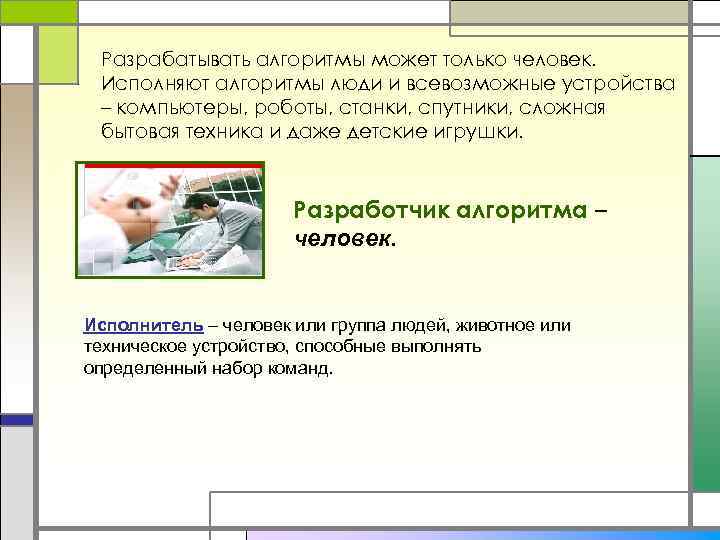 Разрабатывать алгоритмы может только человек. Исполняют алгоритмы люди и всевозможные устройства – компьютеры, роботы, станки, спутники, сложная бытовая техника и даже детские игрушки.

Разработчик алгоритма – человек.

Исполнитель – человек или группа людей, животное или техническое устройство, способные выполнять определенный набор команд.